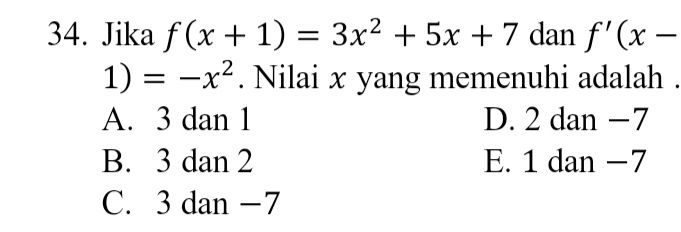 34. Jika $f(x+1) = 3x^2 + 5x + 7$ dan $f'(x-1) = -x^2$. Nilai $x$ yang memenuhi adalah .

A. 3 dan 1

B. 3 dan 2

C. 3 dan $-7$

D. 2 dan $-7$

E. 1 dan $-7$